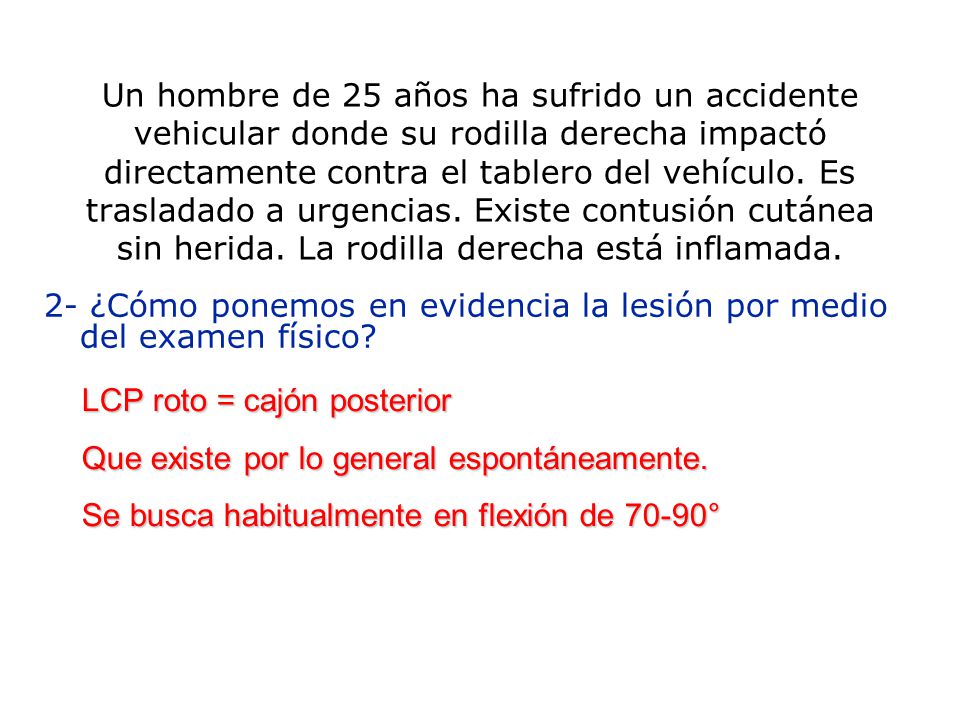 Un hombre de 25 años ha sufrido un accidente vehicular donde su rodilla derecha impactó directamente contra el tablero del vehículo. Es trasladado a urgencias. Existe contusión cutánea sin herida. La rodilla derecha está inflamada.

2- ¿Cómo ponemos en evidencia la lesión por medio del examen físico?

LCP roto = cajón posterior

Que existe por lo general espontáneamente.

Se busca habitualmente en flexión de 70-90°